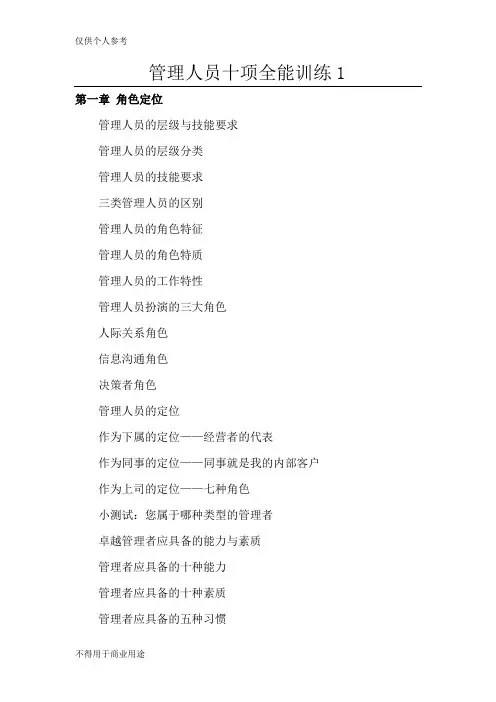 仅供个人参考

管理人员十项全能训练 1

第一章 角色定位

管理人员的层级与技能要求

管理人员的层级分类

管理人员的技能要求

三类管理人员的区别

管理人员的角色特征

管理人员的角色特质

管理人员的工作特性

管理人员扮演的三大角色

人际关系角色

信息沟通角色

决策者角色

管理人员的定位

作为下属的定位——经营者的代表

作为同事的定位——同事就是我的内部客户

作为上司的定位——七种角色

小测试：您属于哪种类型的管理者

卓越管理者应具备的能力与素质

管理者应具备的十种能力

管理者应具备的十种素质

管理者应具备的五种习惯

不得用于商业用途